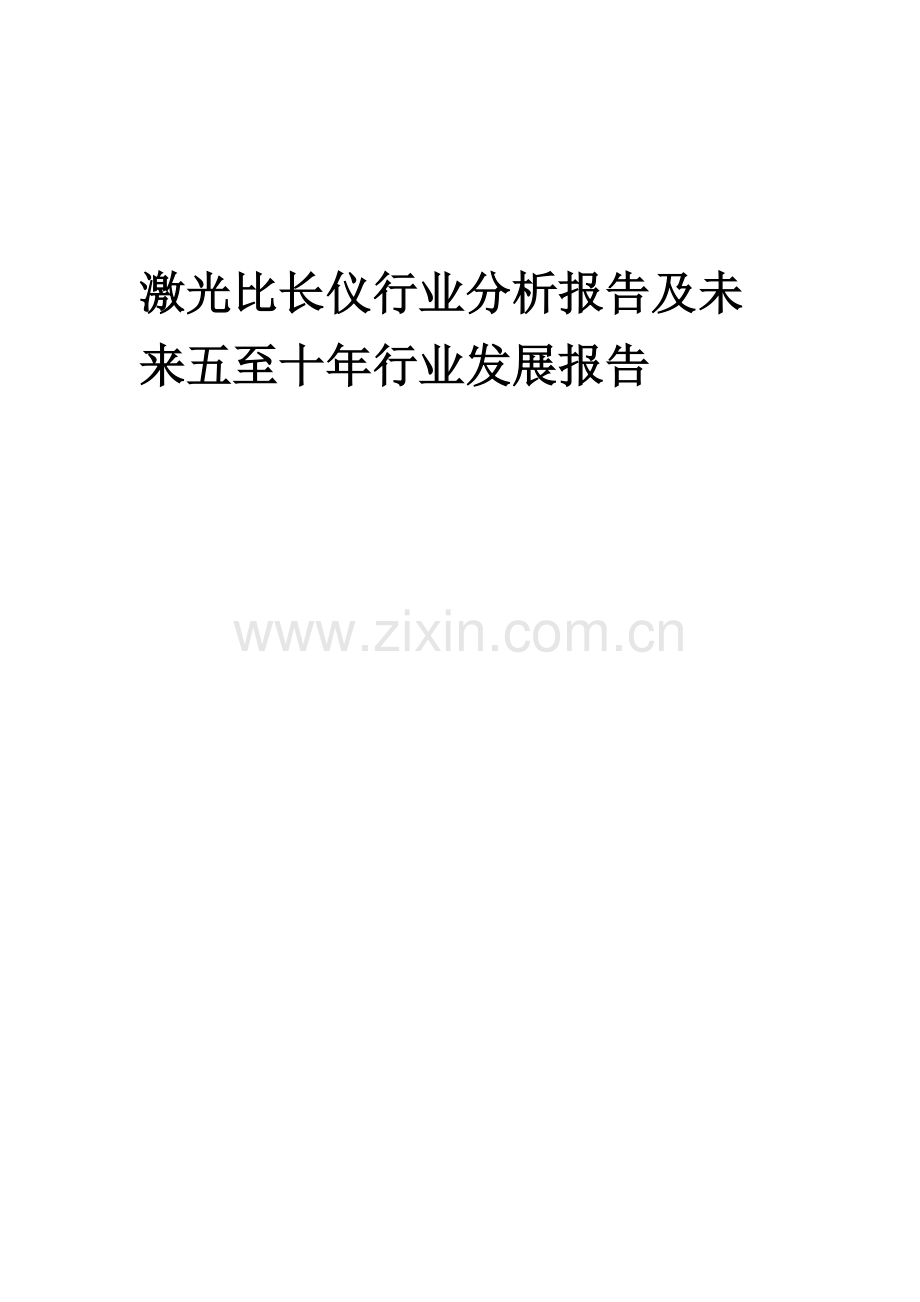 激光比长仪行业分析报告及未来五至十年行业发展报告

www.zixin.com.cn